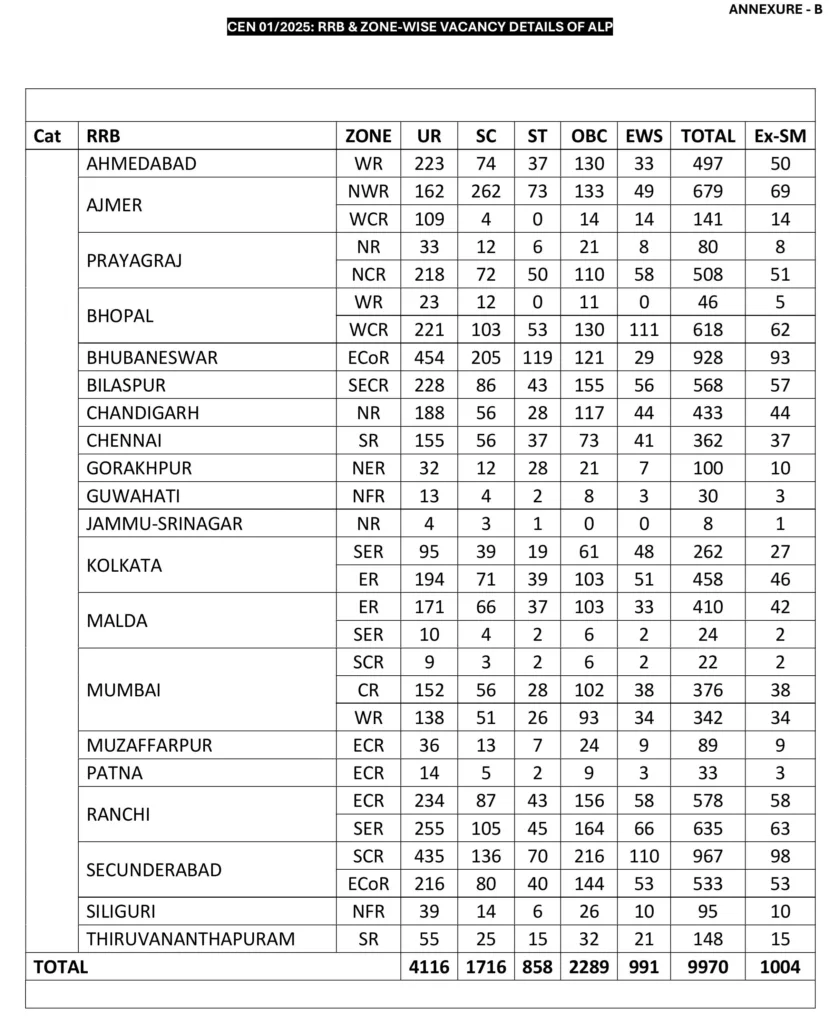 ANNEXURE - B

CEN 01/2025: RRB & ZONE-WISE VACANCY DETAILS OF ALP

| Cat | RRB | ZONE | UR | SC | ST | OBC | EWS | TOTAL | Ex-SM |
|---|---|---|---|---|---|---|---|---|---|
| | AHMEDABAD | WR | 223 | 74 | 37 | 130 | 33 | 497 | 50 |
| | AJMER | NWR | 162 | 262 | 73 | 133 | 49 | 679 | 69 |
| | | WCR | 109 | 4 | 0 | 14 | 14 | 141 | 14 |
| | PRAYAGRAJ | NR | 33 | 12 | 6 | 21 | 8 | 80 | 8 |
| | | NCR | 218 | 72 | 50 | 110 | 58 | 508 | 51 |
| | BHOPAL | WR | 23 | 12 | 0 | 11 | 0 | 46 | 5 |
| | | WCR | 221 | 103 | 53 | 130 | 111 | 618 | 62 |
| | BHUBANESWAR | ECoR | 454 | 205 | 119 | 121 | 29 | 928 | 93 |
| | BILASPUR | SECR | 228 | 86 | 43 | 155 | 56 | 568 | 57 |
| | CHANDIGARH | NR | 188 | 56 | 28 | 117 | 44 | 433 | 44 |
| | CHENNAI | SR | 155 | 56 | 37 | 73 | 41 | 362 | 37 |
| | GORAKHPUR | NER | 32 | 12 | 28 | 21 | 7 | 100 | 10 |
| | GUWAHATI | NFR | 13 | 4 | 2 | 8 | 3 | 30 | 3 |
| | JAMMU-SRINAGAR | NR | 4 | 3 | 1 | 0 | 0 | 8 | 1 |
| | KOLKATA | SER | 95 | 39 | 19 | 61 | 48 | 262 | 27 |
| | | ER | 194 | 71 | 39 | 103 | 51 | 458 | 46 |
| | MALDA | ER | 171 | 66 | 37 | 103 | 33 | 410 | 42 |
| | | SER | 10 | 4 | 2 | 6 | 2 | 24 | 2 |
| | MUMBAI | SCR | 9 | 3 | 2 | 6 | 2 | 22 | 2 |
| | | CR | 152 | 56 | 28 | 102 | 38 | 376 | 38 |
| | | WR | 138 | 51 | 26 | 93 | 34 | 342 | 34 |
| | MUZAFFARPUR | ECR | 36 | 13 | 7 | 24 | 9 | 89 | 9 |
| | PATNA | ECR | 14 | 5 | 2 | 9 | 3 | 33 | 3 |
| | RANCHI | ECR | 234 | 87 | 43 | 156 | 58 | 578 | 58 |
| | | SER | 255 | 105 | 45 | 164 | 66 | 635 | 63 |
| | SECUNDERABAD | SCR | 435 | 136 | 70 | 216 | 110 | 967 | 98 |
| | | ECoR | 216 | 80 | 40 | 144 | 53 | 533 | 53 |
| | SILIGURI | NFR | 39 | 14 | 6 | 26 | 10 | 95 | 10 |
| | THIRUVANANTHAPURAM | SR | 55 | 25 | 15 | 32 | 21 | 148 | 15 |
| TOTAL | | | 4116 | 1716 | 858 | 2289 | 991 | 9970 | 1004 |